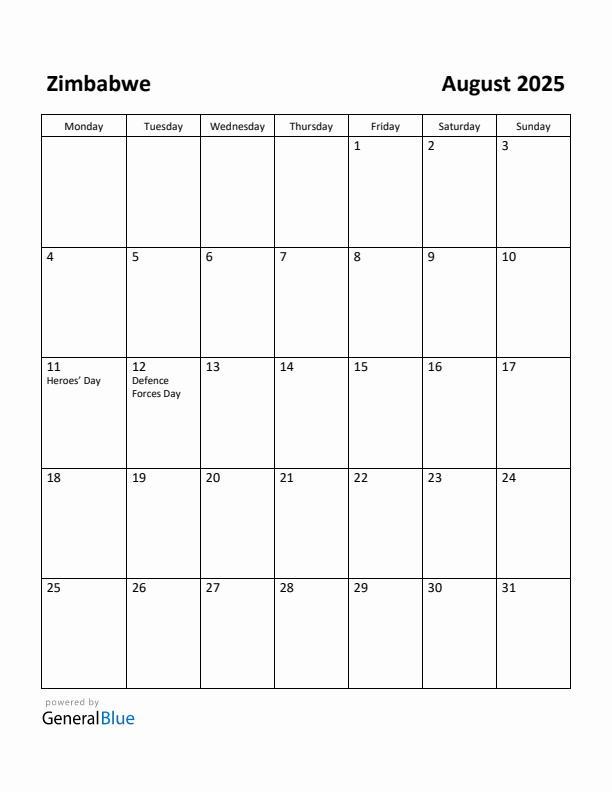 Zimbabwe

August 2025

| Monday | Tuesday | Wednesday | Thursday | Friday | Saturday | Sunday |
|---|---|---|---|---|---|---|
| | | | | 1 | 2 | 3 |
| 4 | 5 | 6 | 7 | 8 | 9 | 10 |
| 11 Heroes' Day | 12 Defence Forces Day | 13 | 14 | 15 | 16 | 17 |
| 18 | 19 | 20 | 21 | 22 | 23 | 24 |
| 25 | 26 | 27 | 28 | 29 | 30 | 31 |

powered by
GeneralBlue